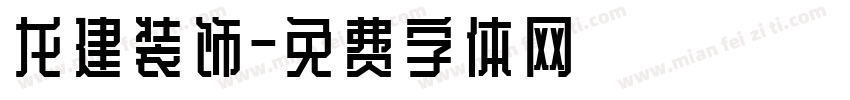 龙建装饰-免费字体网

www.mian fei zi ti.com